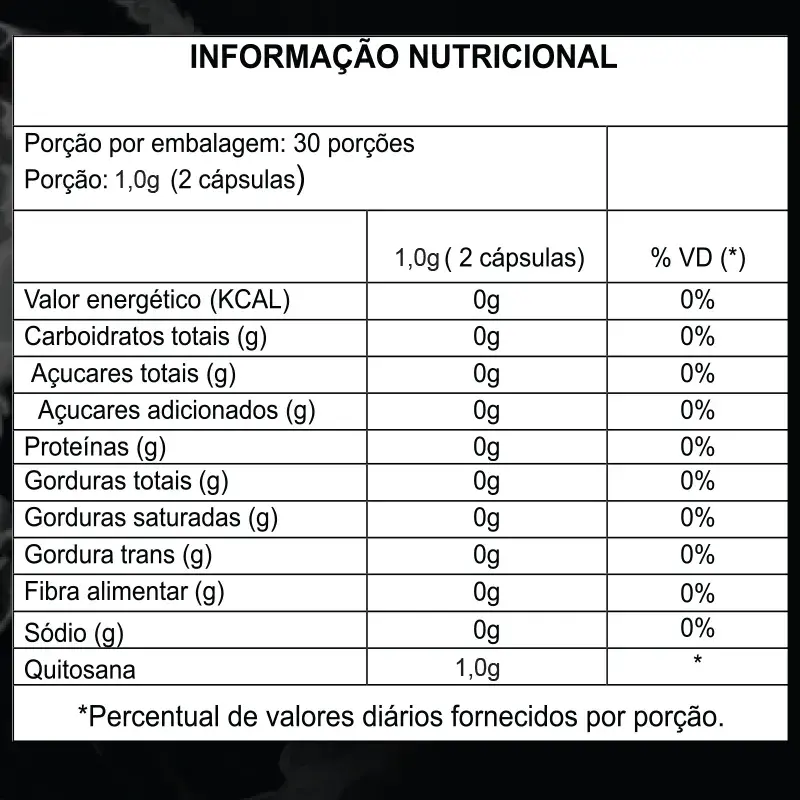 INFORMAÇÃO NUTRICIONAL

Porção por embalagem: 30 porções
Porção: 1,0g (2 cápsulas)

|  | 1,0g ( 2 cápsulas) | % VD (*) |
|---|---|---|
| Valor energético (KCAL) | 0g | 0% |
| Carboidratos totais (g) | 0g | 0% |
| Açucares totais (g) | 0g | 0% |
| Açucares adicionados (g) | 0g | 0% |
| Proteínas (g) | 0g | 0% |
| Gorduras totais (g) | 0g | 0% |
| Gorduras saturadas (g) | 0g | 0% |
| Gordura trans (g) | 0g | 0% |
| Fibra alimentar (g) | 0g | 0% |
| Sódio (g) | 0g | 0% |
| Quitosana | 1,0g | * |

*Percentual de valores diários fornecidos por porção.